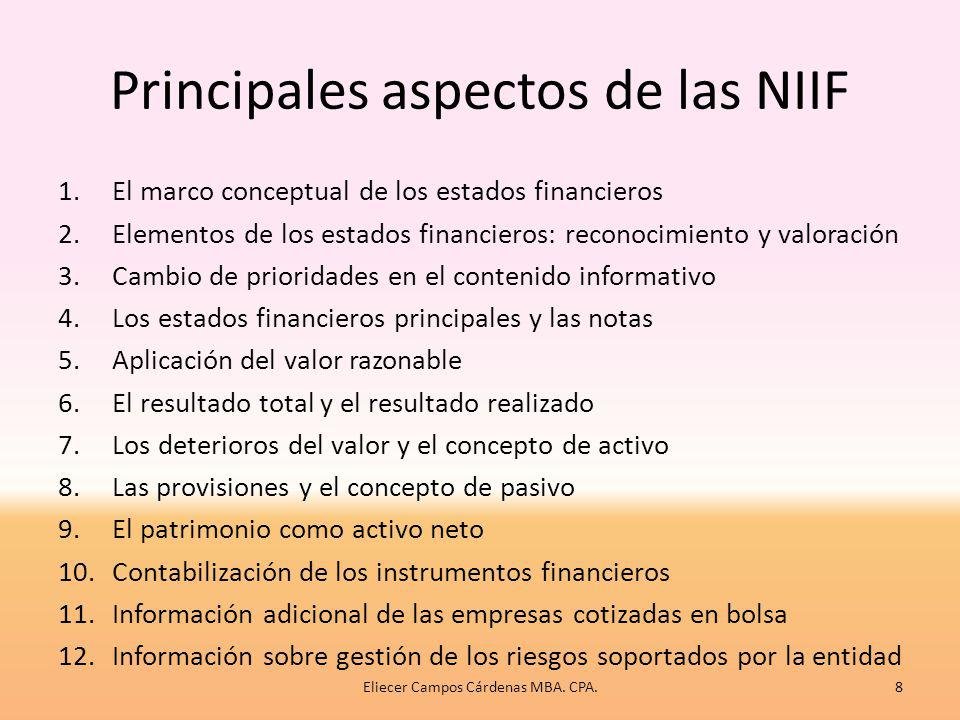 Principales aspectos de las NIIF

1. El marco conceptual de los estados financieros
2. Elementos de los estados financieros: reconocimiento y valoración
3. Cambio de prioridades en el contenido informativo
4. Los estados financieros principales y las notas
5. Aplicación del valor razonable
6. El resultado total y el resultado realizado
7. Los deterioros del valor y el concepto de activo
8. Las provisiones y el concepto de pasivo
9. El patrimonio como activo neto
10. Contabilización de los instrumentos financieros
11. Información adicional de las empresas cotizadas en bolsa
12. Información sobre gestión de los riesgos soportados por la entidad

Eliecer Campos Cárdenas MBA. CPA.

8